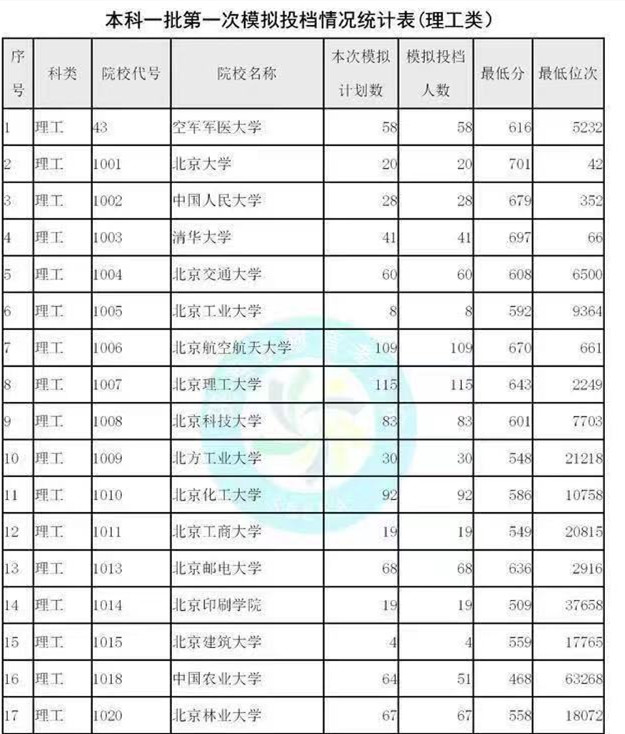 本科一批第一次模拟投档情况统计表(理工类)

| 序号 | 科类 | 院校代号 | 院校名称 | 本次模拟计划数 | 模拟投档人数 | 最低分 | 最低位次 |
|---|---|---|---|---|---|---|---|
| 1 | 理工 | 43 | 空军军医大学 | 58 | 58 | 616 | 5232 |
| 2 | 理工 | 1001 | 北京大学 | 20 | 20 | 701 | 42 |
| 3 | 理工 | 1002 | 中国人民大学 | 28 | 28 | 679 | 352 |
| 4 | 理工 | 1003 | 清华大学 | 41 | 41 | 697 | 66 |
| 5 | 理工 | 1004 | 北京交通大学 | 60 | 60 | 608 | 6500 |
| 6 | 理工 | 1005 | 北京工业大学 | 8 | 8 | 592 | 9364 |
| 7 | 理工 | 1006 | 北京航空航天大学 | 109 | 109 | 670 | 661 |
| 8 | 理工 | 1007 | 北京理工大学 | 115 | 115 | 643 | 2249 |
| 9 | 理工 | 1008 | 北京科技大学 | 83 | 83 | 601 | 7703 |
| 10 | 理工 | 1009 | 北方工业大学 | 30 | 30 | 548 | 21218 |
| 11 | 理工 | 1010 | 北京化工大学 | 92 | 92 | 586 | 10758 |
| 12 | 理工 | 1011 | 北京工商大学 | 19 | 19 | 549 | 20815 |
| 13 | 理工 | 1013 | 北京邮电大学 | 68 | 68 | 636 | 2916 |
| 14 | 理工 | 1014 | 北京印刷学院 | 19 | 19 | 509 | 37658 |
| 15 | 理工 | 1015 | 北京建筑大学 | 4 | 4 | 559 | 17765 |
| 16 | 理工 | 1018 | 中国农业大学 | 64 | 51 | 468 | 63268 |
| 17 | 理工 | 1020 | 北京林业大学 | 67 | 67 | 558 | 18072 |